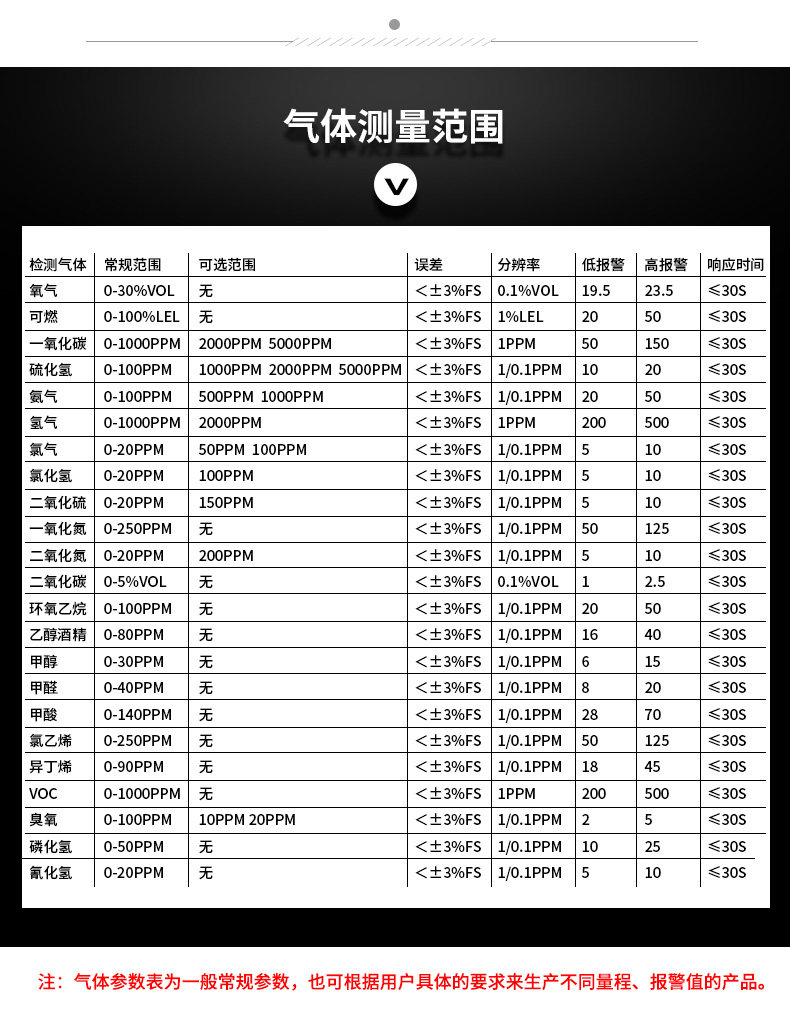 气体测量范围

| 检测气体 | 常规范围 | 可选范围 | 误差 | 分辨率 | 低报警 | 高报警 | 响应时间 |
|---|---|---|---|---|---|---|---|
| 氧气 | 0-30%VOL | 无 | <±3%FS | 0.1%VOL | 19.5 | 23.5 | ≤30S |
| 可燃 | 0-100%LEL | 无 | <±3%FS | 1%LEL | 20 | 50 | ≤30S |
| 一氧化碳 | 0-1000PPM | 2000PPM 5000PPM | <±3%FS | 1PPM | 50 | 150 | ≤30S |
| 硫化氢 | 0-100PPM | 1000PPM 2000PPM 5000PPM | <±3%FS | 1/0.1PPM | 10 | 20 | ≤30S |
| 氨气 | 0-100PPM | 500PPM 1000PPM | <±3%FS | 1/0.1PPM | 20 | 50 | ≤30S |
| 氢气 | 0-1000PPM | 2000PPM | <±3%FS | 1PPM | 200 | 500 | ≤30S |
| 氯气 | 0-20PPM | 50PPM 100PPM | <±3%FS | 1/0.1PPM | 5 | 10 | ≤30S |
| 氯化氢 | 0-20PPM | 100PPM | <±3%FS | 1/0.1PPM | 5 | 10 | ≤30S |
| 二氧化硫 | 0-20PPM | 150PPM | <±3%FS | 1/0.1PPM | 5 | 10 | ≤30S |
| 一氧化氮 | 0-250PPM | 无 | <±3%FS | 1/0.1PPM | 50 | 125 | ≤30S |
| 二氧化氮 | 0-20PPM | 200PPM | <±3%FS | 1/0.1PPM | 5 | 10 | ≤30S |
| 二氧化碳 | 0-5%VOL | 无 | <±3%FS | 0.1%VOL | 1 | 2.5 | ≤30S |
| 环氧乙烷 | 0-100PPM | 无 | <±3%FS | 1/0.1PPM | 20 | 50 | ≤30S |
| 乙醇酒精 | 0-80PPM | 无 | <±3%FS | 1/0.1PPM | 16 | 40 | ≤30S |
| 甲醇 | 0-30PPM | 无 | <±3%FS | 1/0.1PPM | 6 | 15 | ≤30S |
| 甲醛 | 0-40PPM | 无 | <±3%FS | 1/0.1PPM | 8 | 20 | ≤30S |
| 甲酸 | 0-140PPM | 无 | <±3%FS | 1/0.1PPM | 28 | 70 | ≤30S |
| 氯乙烯 | 0-250PPM | 无 | <±3%FS | 1/0.1PPM | 50 | 125 | ≤30S |
| 异丁烯 | 0-90PPM | 无 | <±3%FS | 1/0.1PPM | 18 | 45 | ≤30S |
| VOC | 0-1000PPM | 无 | <±3%FS | 1PPM | 200 | 500 | ≤30S |
| 臭氧 | 0-100PPM | 10PPM 20PPM | <±3%FS | 1/0.1PPM | 2 | 5 | ≤30S |
| 磷化氢 | 0-50PPM | 无 | <±3%FS | 1/0.1PPM | 10 | 25 | ≤30S |
| 氰化氢 | 0-20PPM | 无 | <±3%FS | 1/0.1PPM | 5 | 10 | ≤30S |

注：气体参数表为一般常规参数，也可根据用户具体的要求来生产不同量程、报警值的产品。